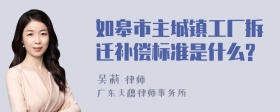 如皋市主城镇工厂拆迁补偿标准是什么?

吴莉 律师
广东天穗律师事务所